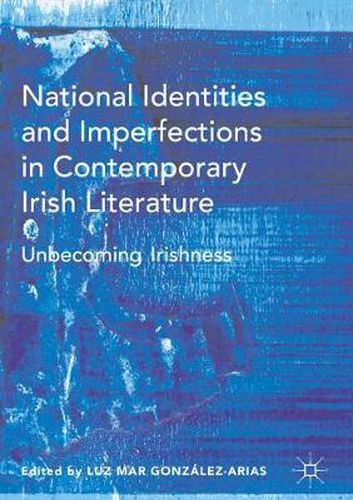 National Identities and Imperfections in Contemporary Irish Literature

Unbecoming Irishness

Edited by LUZ MAR GONZÁLEZ-ARIAS